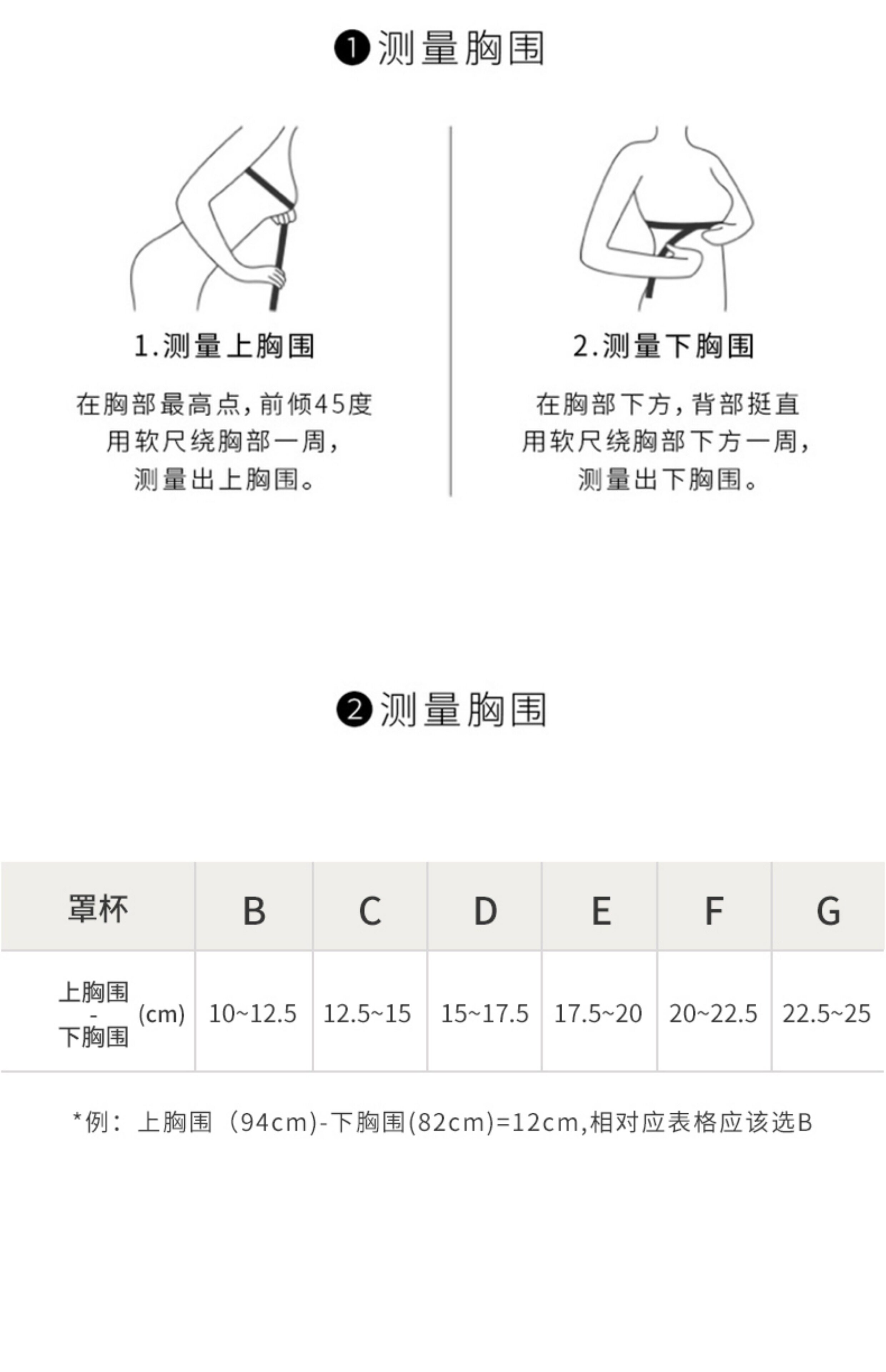 ❶测量胸围

1.测量上胸围

在胸部最高点，前倾45度
用软尺绕胸部一周，
测量出上胸围。

2.测量下胸围

在胸部下方，背部挺直
用软尺绕胸部下方一周，
测量出下胸围。

❷测量胸围

| 罩杯 | B | C | D | E | F | G |
|---|---|---|---|---|---|---|
| 上胸围 - 下胸围 (cm) | 10~12.5 | 12.5~15 | 15~17.5 | 17.5~20 | 20~22.5 | 22.5~25 |

*例：上胸围（94cm)-下胸围(82cm)=12cm,相对应表格应该选B